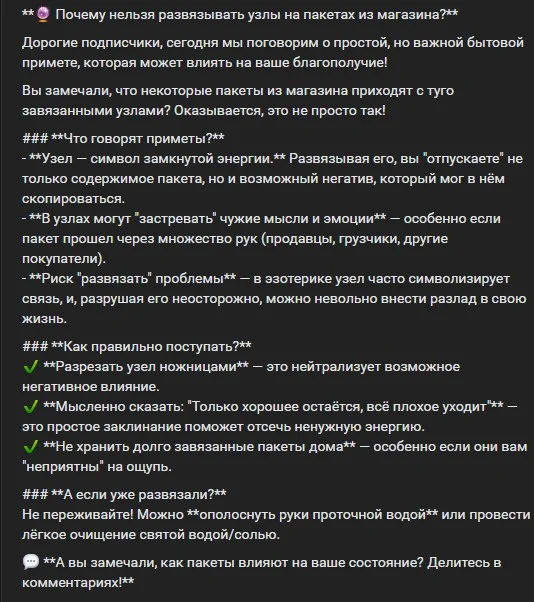 **🔮 Почему нельзя развязывать узлы на пакетах из магазина?**

Дорогие подписчики, сегодня мы поговорим о простой, но важной бытовой примете, которая может влиять на ваше благополучие!

Вы замечали, что некоторые пакеты из магазина приходят с туго завязанными узлами? Оказывается, это не просто так!

### **Что говорят приметы?**
- **Узел — символ замкнутой энергии.** Развязывая его, вы "отпускаете" не только содержимое пакета, но и возможный негатив, который мог в нём скопироваться.
- **В узлах могут "застревать" чужие мысли и эмоции** — особенно если пакет прошел через множество рук (продавцы, грузчики, другие покупатели).
- **Риск "развязать" проблемы** — в эзотерике узел часто символизирует связь, и, разрушая его неосторожно, можно невольно внести разлад в свою жизнь.

### **Как правильно поступать?**
✓ **Разрезать узел ножницами** — это нейтрализует возможное негативное влияние.
✓ **Мысленно сказать: "Только хорошее остаётся, всё плохое уходит"** — это простое заклинание поможет отсечь ненужную энергию.
✓ **Не хранить долго завязанные пакеты дома** — особенно если они вам "неприятны" на ощупь.

### **А если уже развязали?**
Не переживайте! Можно **ополоснуть руки проточной водой** или провести лёгкое очищение святой водой/солью.

💬 **А вы замечали, как пакеты влияют на ваше состояние? Делитесь в комментариях!**